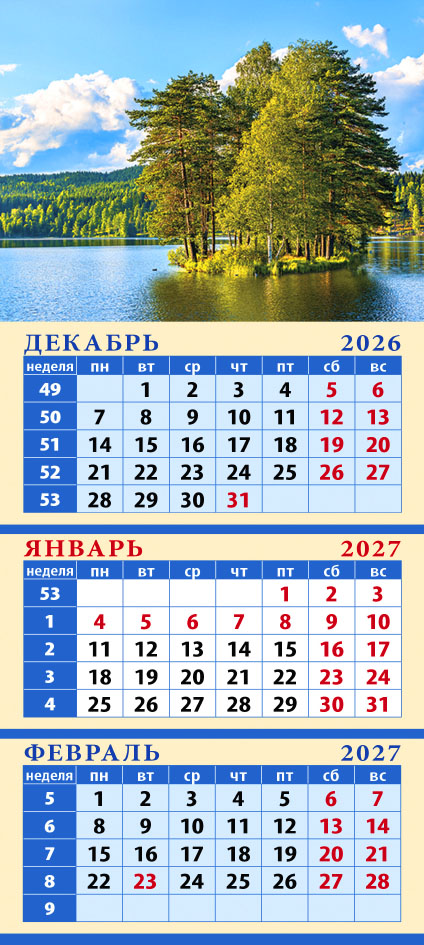 ДЕКАБРЬ 2026

| неделя | пн | вт | ср | чт | пт | сб | вс |
|---|---|---|---|---|---|---|---|
| 49 | | 1 | 2 | 3 | 4 | 5 | 6 |
| 50 | 7 | 8 | 9 | 10 | 11 | 12 | 13 |
| 51 | 14 | 15 | 16 | 17 | 18 | 19 | 20 |
| 52 | 21 | 22 | 23 | 24 | 25 | 26 | 27 |
| 53 | 28 | 29 | 30 | 31 | | | |

ЯНВАРЬ 2027

| неделя | пн | вт | ср | чт | пт | сб | вс |
|---|---|---|---|---|---|---|---|
| 53 | | | | | 1 | 2 | 3 |
| 1 | 4 | 5 | 6 | 7 | 8 | 9 | 10 |
| 2 | 11 | 12 | 13 | 14 | 15 | 16 | 17 |
| 3 | 18 | 19 | 20 | 21 | 22 | 23 | 24 |
| 4 | 25 | 26 | 27 | 28 | 29 | 30 | 31 |

ФЕВРАЛЬ 2027

| неделя | пн | вт | ср | чт | пт | сб | вс |
|---|---|---|---|---|---|---|---|
| 5 | 1 | 2 | 3 | 4 | 5 | 6 | 7 |
| 6 | 8 | 9 | 10 | 11 | 12 | 13 | 14 |
| 7 | 15 | 16 | 17 | 18 | 19 | 20 | 21 |
| 8 | 22 | 23 | 24 | 25 | 26 | 27 | 28 |
| 9 | | | | | | | |